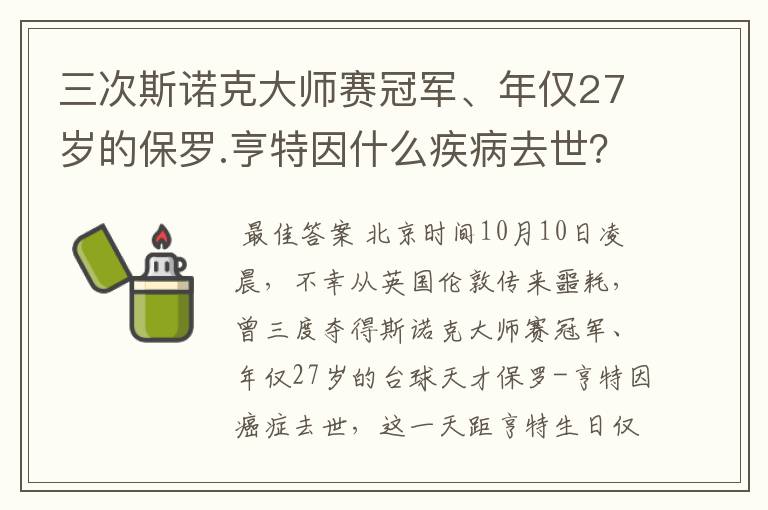 三次斯诺克大师赛冠军、年仅27岁的保罗.亨特因什么疾病去世?

最佳答案 北京时间10月10日凌晨，不幸从英国伦敦传来噩耗，曾三度夺得斯诺克大师赛冠军、年仅27岁的台球天才保罗-亨特因癌症去世，这一天距亨特生日仅